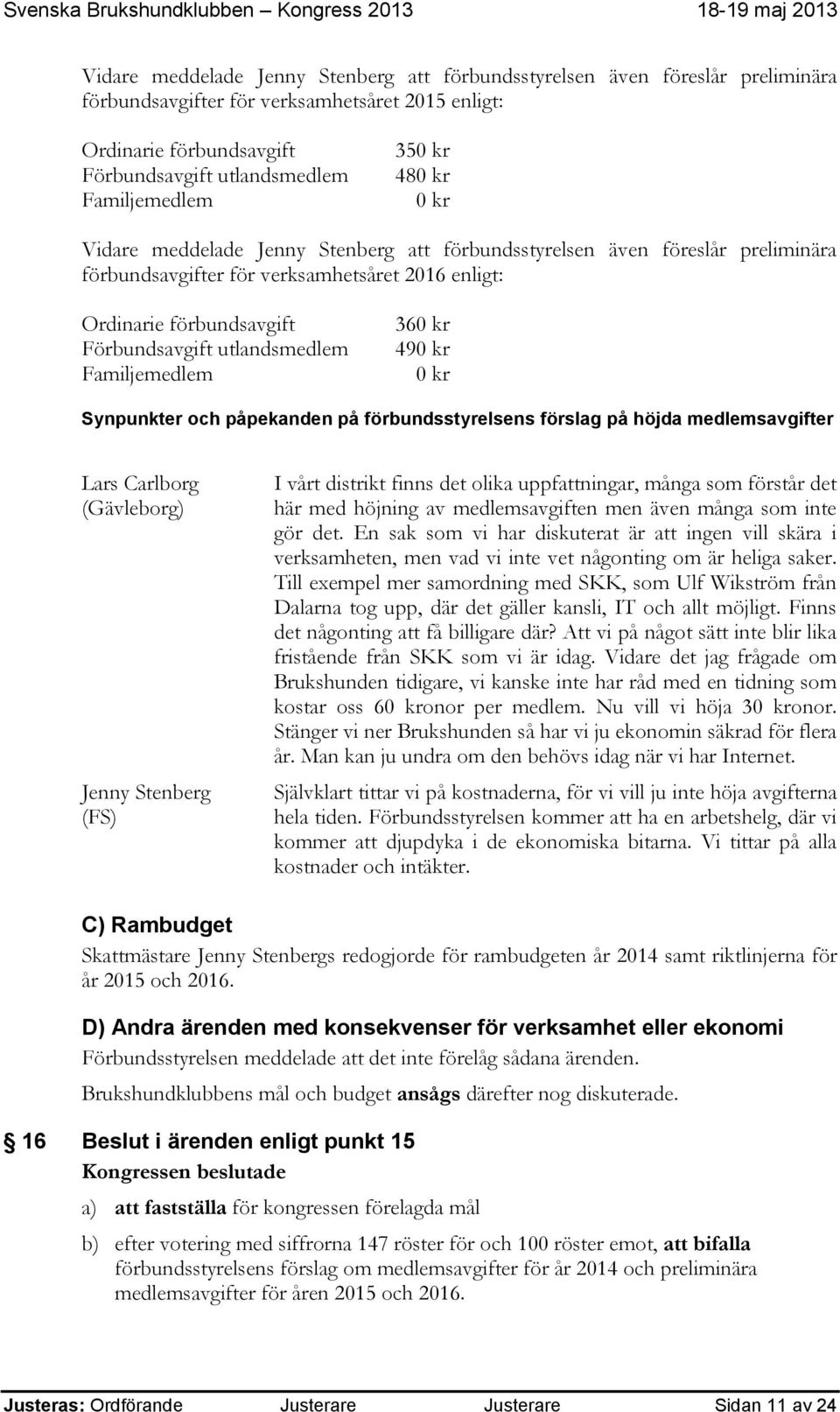 Svenska Brukshundklubben – Kongress 2013 18-19 maj 2013

Vidare meddelade Jenny Stenberg att förbundsstyrelsen även föreslår preliminära förbundsavgifter för verksamhetsåret 2015 enligt:

| | |
|---|---|
| Ordinarie förbundsavgift | 350 kr |
| Förbundsavgift utlandsmedlem | 480 kr |
| Familjemedlem | 0 kr |

Vidare meddelade Jenny Stenberg att förbundsstyrelsen även föreslår preliminära förbundsavgifter för verksamhetsåret 2016 enligt:

| | |
|---|---|
| Ordinarie förbundsavgift | 360 kr |
| Förbundsavgift utlandsmedlem | 490 kr |
| Familjemedlem | 0 kr |

Synpunkter och påpekanden på förbundsstyrelsens förslag på höjda medlemsavgifter

Lars Carlborg (Gävleborg)

I vårt distrikt finns det olika uppfattningar, många som förstår det här med höjning av medlemsavgiften men även många som inte gör det. En sak som vi har diskuterat är att ingen vill skära i verksamheten, men vad vi inte vet någonting om är heliga saker. Till exempel mer samordning med SKK, som Ulf Wikström från Dalarna tog upp, där det gäller kansli, IT och allt möjligt. Finns det någonting att få billigare där? Att vi på något sätt inte blir lika fristående från SKK som vi är idag. Vidare det jag frågade om Brukshunden tidigare, vi kanske inte har råd med en tidning som kostar oss 60 kronor per medlem. Nu vill vi höja 30 kronor. Stänger vi ner Brukshunden så har vi ju ekonomin säkrad för flera år. Man kan ju undra om den behövs idag när vi har Internet.

Jenny Stenberg (FS)

Självklart tittar vi på kostnaderna, för vi vill ju inte höja avgifterna hela tiden. Förbundsstyrelsen kommer att ha en arbetshelg, där vi kommer att djupdyka i de ekonomiska bitarna. Vi tittar på alla kostnader och intäkter.

C) Rambudget

Skattmästare Jenny Stenbergs redogjorde för rambudgeten år 2014 samt riktlinjerna för år 2015 och 2016.

D) Andra ärenden med konsekvenser för verksamhet eller ekonomi

Förbundsstyrelsen meddelade att det inte förelåg sådana ärenden.

Brukshundklubbens mål och budget ansågs därefter nog diskuterade.

16 Beslut i ärenden enligt punkt 15

Kongressen beslutade

a) att fastställa för kongressen förelagda mål

b) efter votering med siffrorna 147 röster för och 100 röster emot, att bifalla förbundsstyrelsens förslag om medlemsavgifter för år 2014 och preliminära medlemsavgifter för åren 2015 och 2016.

Justeras: Ordförande Justerare Justerare Sidan 11 av 24